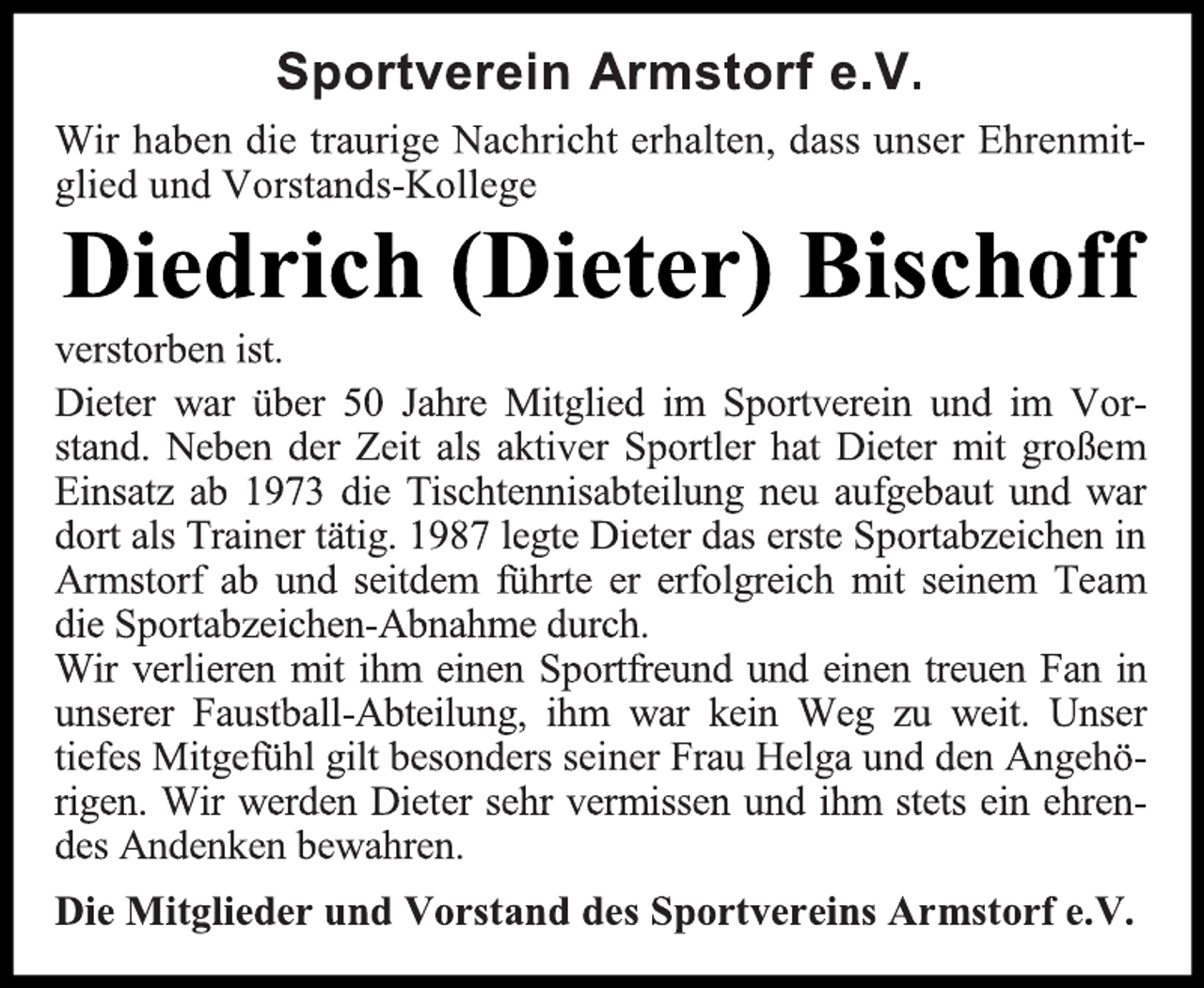 Sportverein Armstorf e.V.

Wir haben die traurige Nachricht erhalten, dass unser Ehrenmitglied und Vorstands-Kollege

Diedrich (Dieter) Bischoff

verstorben ist.

Dieter war über 50 Jahre Mitglied im Sportverein und im Vorstand. Neben der Zeit als aktiver Sportler hat Dieter mit großem Einsatz ab 1973 die Tischtennisabteilung neu aufgebaut und war dort als Trainer tätig. 1987 legte Dieter das erste Sportabzeichen in Armstorf ab und seitdem führte er erfolgreich mit seinem Team die Sportabzeichen-Abnahme durch.
Wir verlieren mit ihm einen Sportfreund und einen treuen Fan in unserer Faustball-Abteilung, ihm war kein Weg zu weit. Unser tiefes Mitgefühl gilt besonders seiner Frau Helga und den Angehörigen. Wir werden Dieter sehr vermissen und ihm stets ein ehrendes Andenken bewahren.

Die Mitglieder und Vorstand des Sportvereins Armstorf e.V.